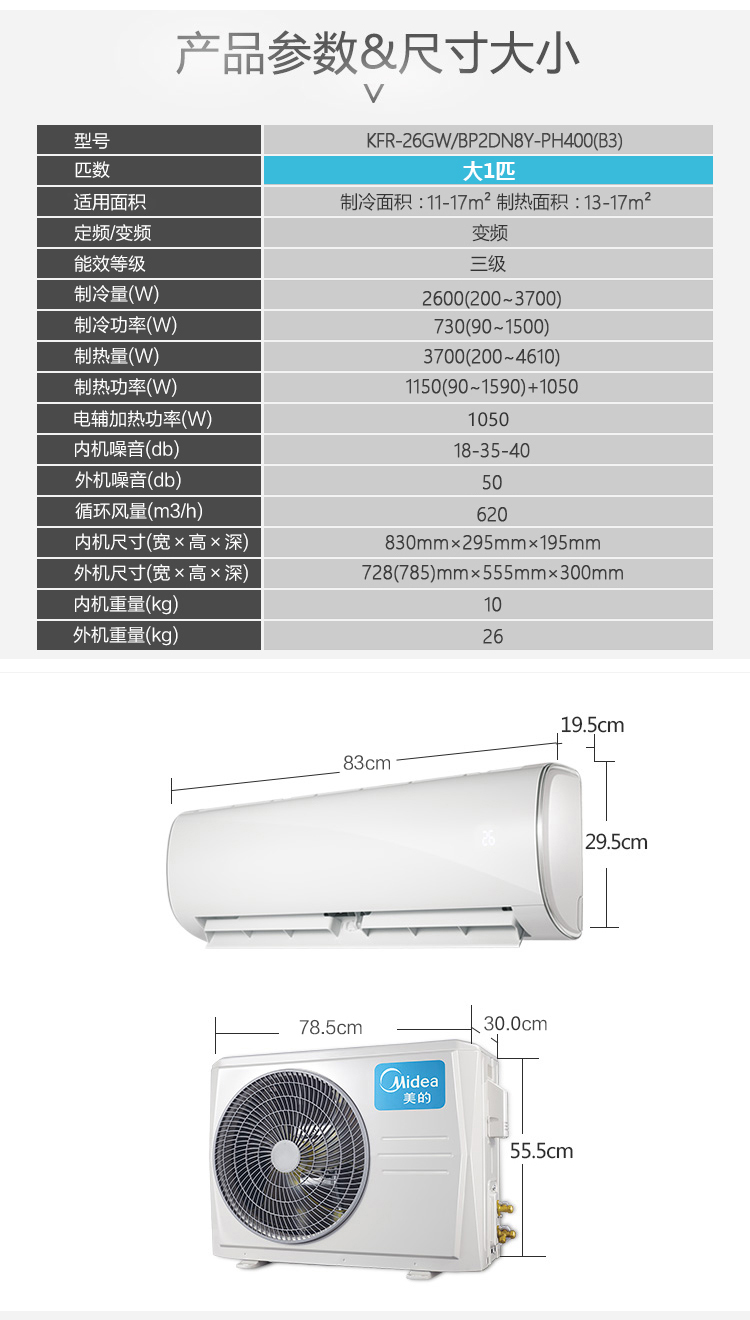 产品参数&尺寸大小

| 型号 | KFR-26GW/BP2DN8Y-PH400(B3) |
|---|---|
| 匹数 | 大1匹 |
| 适用面积 | 制冷面积：11-17m² 制热面积：13-17m² |
| 定频/变频 | 变频 |
| 能效等级 | 三级 |
| 制冷量(W) | 2600(200~3700) |
| 制冷功率(W) | 730(90~1500) |
| 制热量(W) | 3700(200~4610) |
| 制热功率(W) | 1150(90~1590)+1050 |
| 电辅加热功率(W) | 1050 |
| 内机噪音(db) | 18-35-40 |
| 外机噪音(db) | 50 |
| 循环风量(m3/h) | 620 |
| 内机尺寸(宽×高×深) | 830mm×295mm×195mm |
| 外机尺寸(宽×高×深) | 728(785)mm×555mm×300mm |
| 内机重量(kg) | 10 |
| 外机重量(kg) | 26 |

83cm
19.5cm
29.5cm

78.5cm
30.0cm
Midea
美的
55.5cm